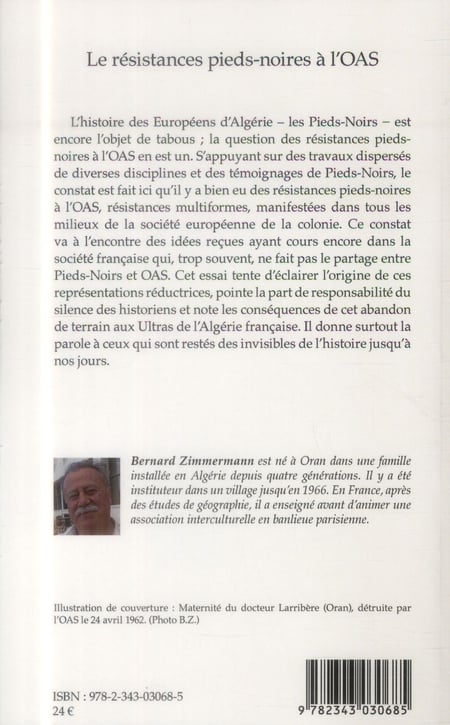 Le résistances pieds-noires à l'OAS

L'histoire des Européens d'Algérie – les Pieds-Noirs – est encore l'objet de tabous ; la question des résistances pieds-noires à l'OAS en est un. S'appuyant sur des travaux dispersés de diverses disciplines et des témoignages de Pieds-Noirs, le constat est fait ici qu'il y a bien eu des résistances pieds-noires à l'OAS, résistances multiformes, manifestées dans tous les milieux de la société européenne de la colonie. Ce constat va à l'encontre des idées reçues ayant cours encore dans la société française qui, trop souvent, ne fait pas le partage entre Pieds-Noirs et OAS. Cet essai tente d'éclairer l'origine de ces représentations réductrices, pointe la part de responsabilité du silence des historiens et note les conséquences de cet abandon de terrain aux Ultras de l'Algérie française. Il donne surtout la parole à ceux qui sont restés des invisibles de l'histoire jusqu'à nos jours.

Bernard Zimmermann est né à Oran dans une famille installée en Algérie depuis quatre générations. Il y a été instituteur dans un village jusqu'en 1966. En France, après des études de géographie, il a enseigné avant d'animer une association interculturelle en banlieue parisienne.

Illustration de couverture : Maternité du docteur Larribère (Oran), détruite par l'OAS le 24 avril 1962. (Photo B.Z.)

ISBN : 978-2-343-03068-5
24 €

9 782343 030685